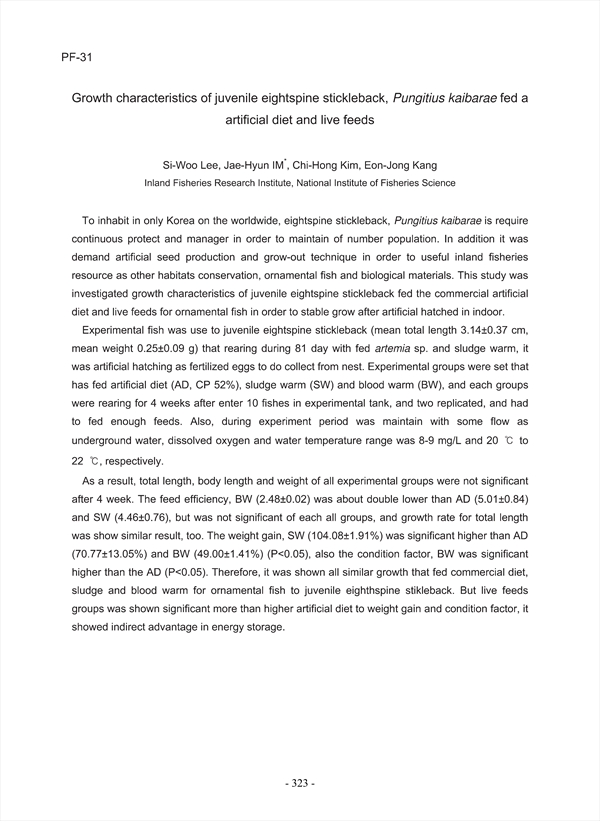 PF-31

Growth characteristics of juvenile eightspine stickleback, Pungitius kaibarae fed a artificial diet and live feeds

Si-Woo Lee, Jae-Hyun IM*, Chi-Hong Kim, Eon-Jong Kang
Inland Fisheries Research Institute, National Institute of Fisheries Science

To inhabit in only Korea on the worldwide, eightspine stickleback, Pungitius kaibarae is require continuous protect and manager in order to maintain of number population. In addition it was demand artificial seed production and grow-out technique in order to useful inland fisheries resource as other habitats conservation, ornamental fish and biological materials. This study was investigated growth characteristics of juvenile eightspine stickleback fed the commercial artificial diet and live feeds for ornamental fish in order to stable grow after artificial hatched in indoor.

Experimental fish was use to juvenile eightspine stickleback (mean total length 3.14±0.37 cm, mean weight 0.25±0.09 g) that rearing during 81 day with fed artemia sp. and sludge warm, it was artificial hatching as fertilized eggs to do collect from nest. Experimental groups were set that has fed artificial diet (AD, CP 52%), sludge warm (SW) and blood warm (BW), and each groups were rearing for 4 weeks after enter 10 fishes in experimental tank, and two replicated, and had to fed enough feeds. Also, during experiment period was maintain with some flow as underground water, dissolved oxygen and water temperature range was 8-9 mg/L and 20 ℃ to 22 ℃, respectively.

As a result, total length, body length and weight of all experimental groups were not significant after 4 week. The feed efficiency, BW (2.48±0.02) was about double lower than AD (5.01±0.84) and SW (4.46±0.76), but was not significant of each all groups, and growth rate for total length was show similar result, too. The weight gain, SW (104.08±1.91%) was significant higher than AD (70.77±13.05%) and BW (49.00±1.41%) (P<0.05), also the condition factor, BW was significant higher than the AD (P<0.05). Therefore, it was shown all similar growth that fed commercial diet, sludge and blood warm for ornamental fish to juvenile eighthspine stikleback. But live feeds groups was shown significant more than higher artificial diet to weight gain and condition factor, it showed indirect advantage in energy storage.

- 323 -